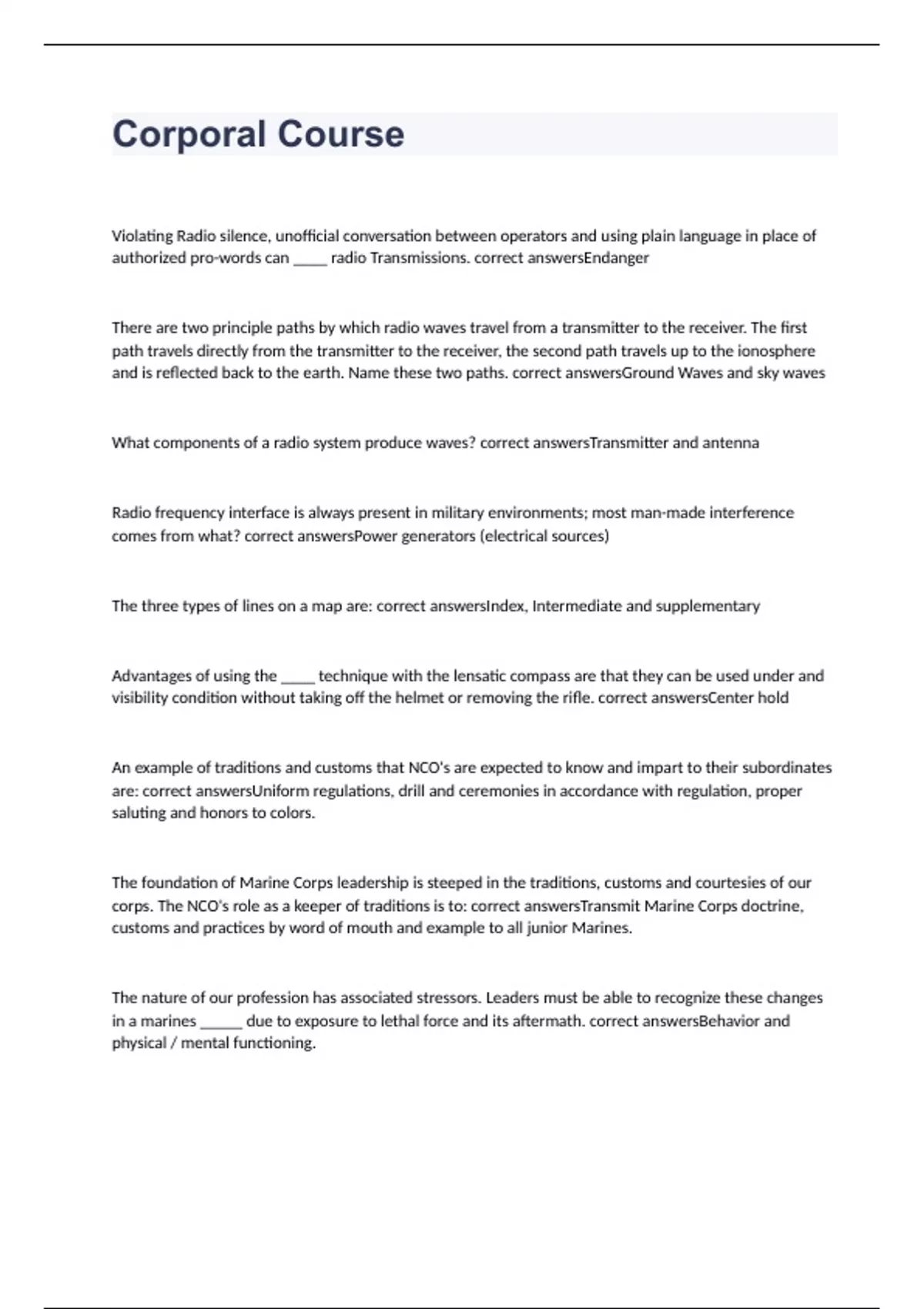 Corporal Course

Violating Radio silence, unofficial conversation between operators and using plain language in place of authorized pro-words can _____ radio Transmissions. correct answersEndanger

There are two principle paths by which radio waves travel from a transmitter to the receiver. The first path travels directly from the transmitter to the receiver, the second path travels up to the ionosphere and is reflected back to the earth. Name these two paths. correct answersGround Waves and sky waves

What components of a radio system produce waves? correct answersTransmitter and antenna

Radio frequency interface is always present in military environments; most man-made interference comes from what? correct answersPower generators (electrical sources)

The three types of lines on a map are: correct answersIndex, Intermediate and supplementary

Advantages of using the _____ technique with the lensatic compass are that they can be used under and visibility condition without taking off the helmet or removing the rifle. correct answersCenter hold

An example of traditions and customs that NCO's are expected to know and impart to their subordinates are: correct answersUniform regulations, drill and ceremonies in accordance with regulation, proper saluting and honors to colors.

The foundation of Marine Corps leadership is steeped in the traditions, customs and courtesies of our corps. The NCO's role as a keeper of traditions is to: correct answersTransmit Marine Corps doctrine, customs and practices by word of mouth and example to all junior Marines.

The nature of our profession has associated stressors. Leaders must be able to recognize these changes in a marines ______ due to exposure to lethal force and its aftermath. correct answersBehavior and physical / mental functioning.